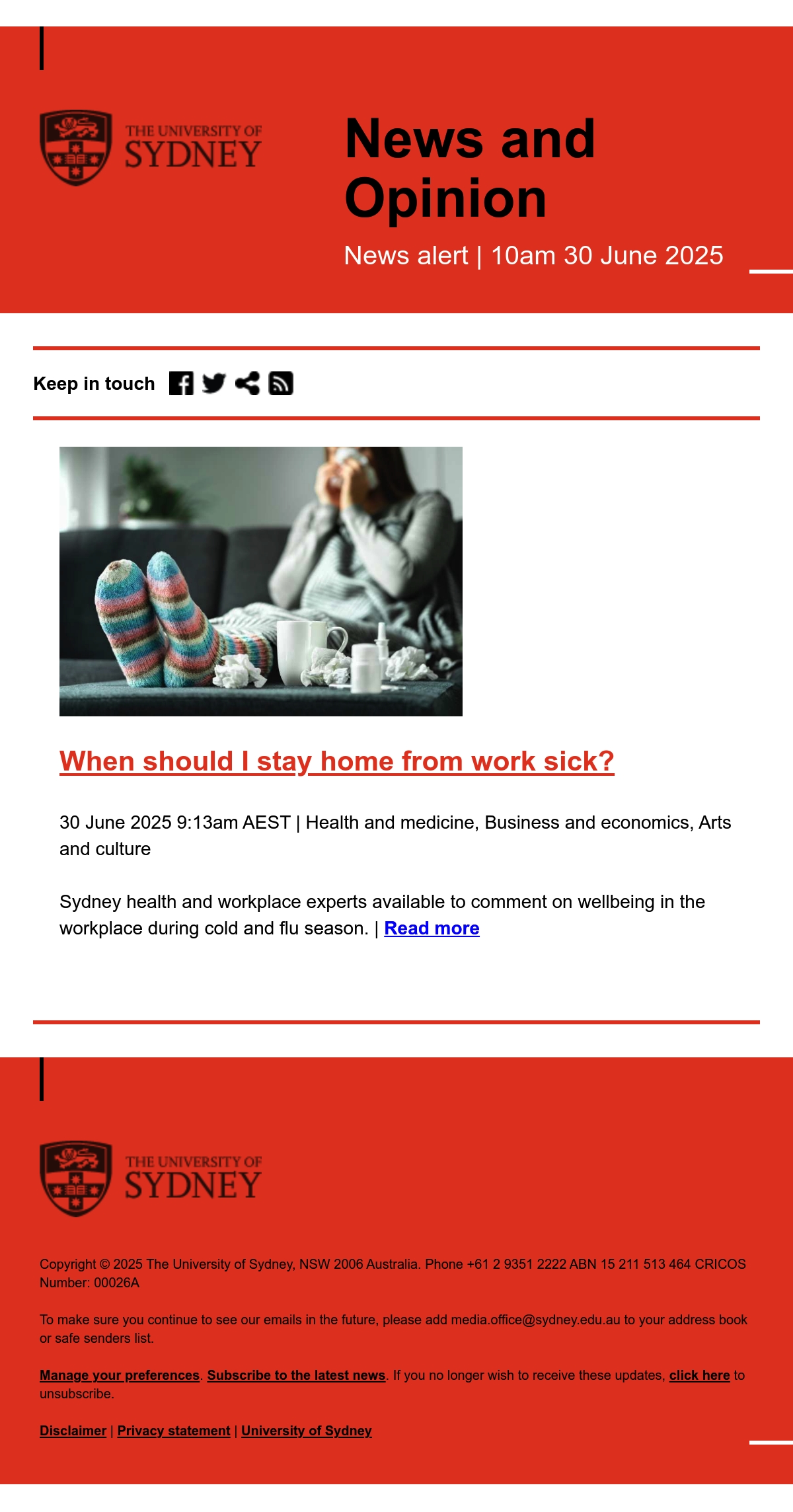 THE UNIVERSITY OF SYDNEY

News and Opinion

News alert | 10am 30 June 2025

Keep in touch

When should I stay home from work sick?

30 June 2025 9:13am AEST | Health and medicine, Business and economics, Arts and culture

Sydney health and workplace experts available to comment on wellbeing in the workplace during cold and flu season. | Read more

THE UNIVERSITY OF SYDNEY

Copyright © 2025 The University of Sydney, NSW 2006 Australia. Phone +61 2 9351 2222 ABN 15 211 513 464 CRICOS Number: 00026A

To make sure you continue to see our emails in the future, please add media.office@sydney.edu.au to your address book or safe senders list.

Manage your preferences. Subscribe to the latest news. If you no longer wish to receive these updates, click here to unsubscribe.

Disclaimer | Privacy statement | University of Sydney